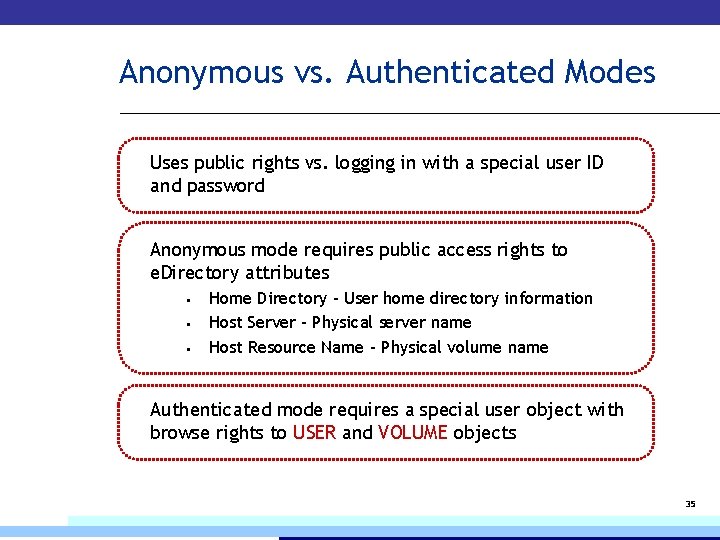 Anonymous vs. Authenticated Modes

Uses public rights vs. logging in with a special user ID and password

Anonymous mode requires public access rights to eDirectory attributes

• Home Directory - User home directory information
• Host Server - Physical server name
• Host Resource Name - Physical volume name

Authenticated mode requires a special user object with browse rights to USER and VOLUME objects

35